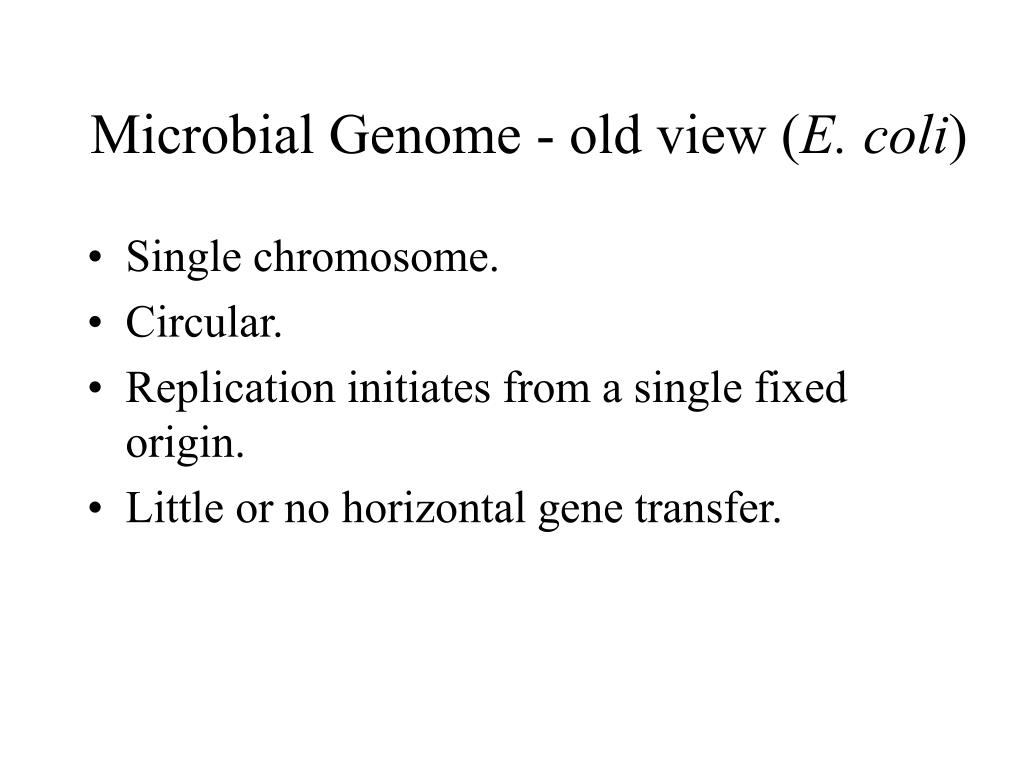 Microbial Genome - old view (E. coli)

• Single chromosome.
• Circular.
• Replication initiates from a single fixed origin.
• Little or no horizontal gene transfer.